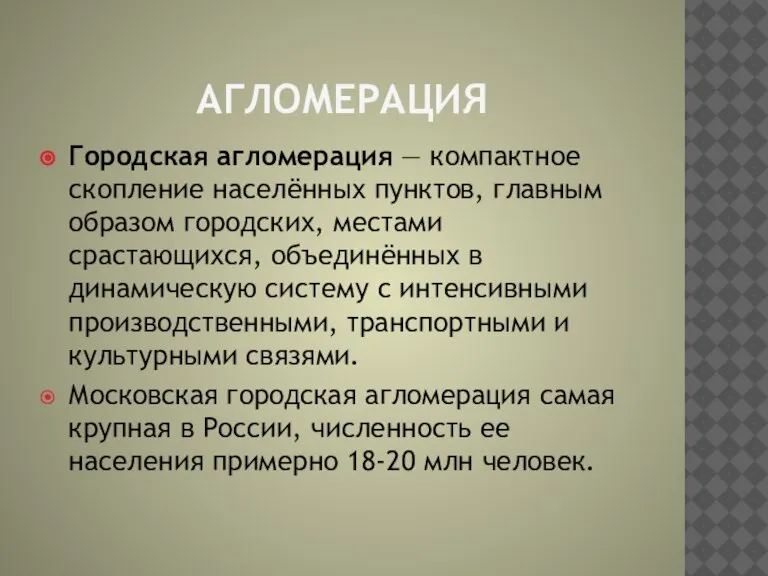 АГЛОМЕРАЦИЯ

Городская агломерация — компактное скопление населённых пунктов, главным образом городских, местами срастающихся, объединённых в динамическую систему с интенсивными производственными, транспортными и культурными связями.

Московская городская агломерация самая крупная в России, численность ее населения примерно 18-20 млн человек.